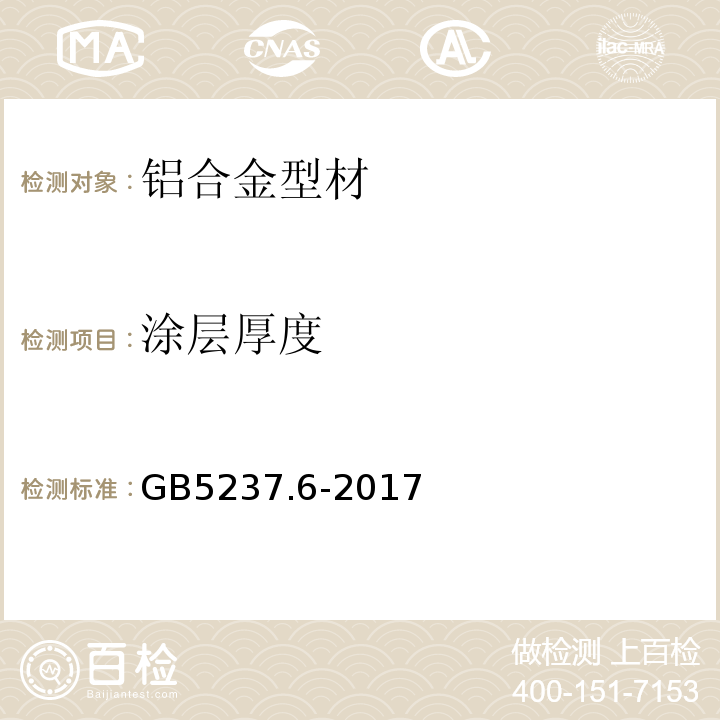 MA CNAS AC ilac-MRA

检测对象：铝合金型材

检测项目：涂层厚度

检测标准：GB5237.6-2017

百检
Baijiantest.com

做检测 上百检
400-151-7153